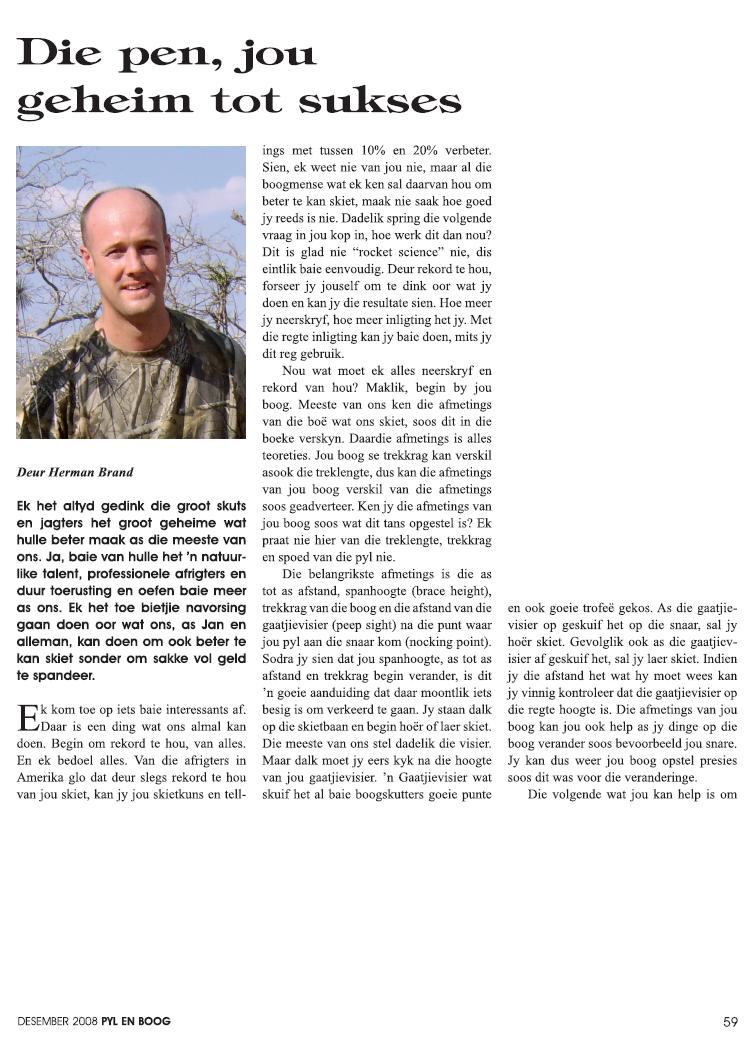 Die pen, jou geheim tot sukses

Deur Herman Brand

Ek het altyd gedink die groot skuts en jagters het groot geheime wat hulle beter maak as die meeste van ons. Ja, baie van hulle het 'n natuurlike talent, professionele afrigters en duur toerusting en oefen baie meer as ons. Ek het toe bietjie navorsing gaan doen oor wat ons, as Jan en alleman, kan doen om ook beter te kan skiet sonder om sakke vol geld te spandeer.

Ek kom toe op iets baie interessants af. Daar is een ding wat ons almal kan doen. Begin om rekord te hou, van alles. En ek bedoel alles. Van die afrigters in Amerika glo dat deur slegs rekord te hou van jou skiet, kan jy jou skietkuns en tellings met tussen 10% en 20% verbeter. Sien, ek weet nie van jou nie, maar al die boogmense wat ek ken sal daarvan hou om beter te kan skiet, maak nie saak hoe goed jy reeds is nie. Dadelik spring die volgende vraag in jou kop in, hoe werk dit dan nou? Dit is glad nie "rocket science" nie, dis eintlik baie eenvoudig. Deur rekord te hou, forseer jy jouself om te dink oor wat jy doen en kan jy die resultate sien. Hoe meer jy neerskryf, hoe meer inligting het jy. Met die regte inligting kan jy baie doen, mits jy dit reg gebruik.

Nou wat moet ek alles neerskryf en rekord van hou? Maklik, begin by jou boog. Meeste van ons ken die afmetings van die boë wat ons skiet, soos dit in die boeke verskyn. Daardie afmetings is alles teoreties. Jou boog se trekkrag kan verskil asook die treklengte, dus kan die afmetings van jou boog verskil van die afmetings soos geadverteer. Ken jy die afmetings van jou boog soos wat dit tans opgestel is? Ek praat nie hier van die treklengte, trekkrag en spoed van die pyl nie.

Die belangrikste afmetings is die as tot as afstand, spanhoogte (brace height), trekkrag van die boog en die afstand van die gaatjievisier (peep sight) na die punt waar jou pyl aan die snaar kom (nocking point). Sodra jy sien dat jou spanhoogte, as tot as afstand en trekkrag begin verander, is dit 'n goeie aanduiding dat daar moontlik iets besig is om verkeerd te gaan. Jy staan dalk op die skietbaan en begin hoër of laer skiet. Die meeste van ons stel dadelik die visier. Maar dalk moet jy eers kyk na die hoogte van jou gaatjievisier. 'n Gaatjievisier wat skuif het al baie boogskutters goeie punte en ook goeie trofeë gekos. As die gaatjievisier op geskuif het op die snaar, sal jy hoër skiet. Gevolglik ook as die gaatjievisier af geskuif het, sal jy laer skiet. Indien jy die afstand het wat hy moet wees kan jy vinnig kontroleer dat die gaatjievisier op die regte hoogte is. Die afmetings van jou boog kan jou ook help as jy dinge op die boog verander soos bevoorbeeld jou snare. Jy kan dus weer jou boog opstel presies soos dit was voor die veranderinge.

Die volgende wat jou kan help is om

DESEMBER 2008 PYL EN BOOG

59